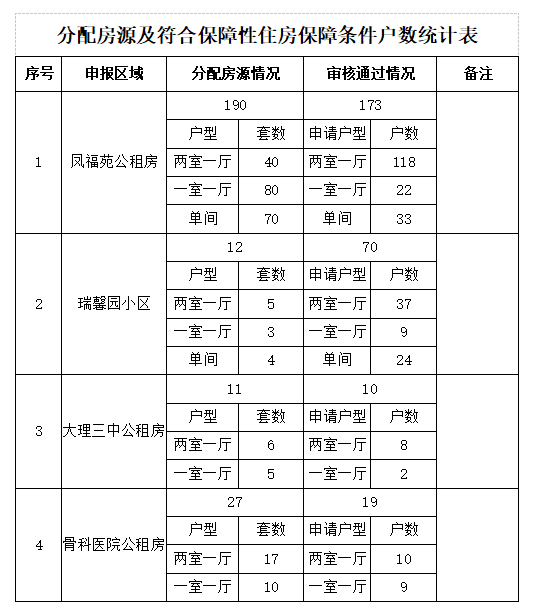 分配房源及符合保障性住房保障条件户数统计表

| 序号 | 申报区域 | 分配房源情况 | | 审核通过情况 | | 备注 |
|---|---|---|---|---|---|---|
| 1 | 凤福苑公租房 | 190 | | 173 | | |
| | | 户型 | 套数 | 申请户型 | 户数 | |
| | | 两室一厅 | 40 | 两室一厅 | 118 | |
| | | 一室一厅 | 80 | 一室一厅 | 22 | |
| | | 单间 | 70 | 单间 | 33 | |
| 2 | 瑞馨园小区 | 12 | | 70 | | |
| | | 户型 | 套数 | 申请户型 | 户数 | |
| | | 两室一厅 | 5 | 两室一厅 | 37 | |
| | | 一室一厅 | 3 | 一室一厅 | 9 | |
| | | 单间 | 4 | 单间 | 24 | |
| 3 | 大理三中公租房 | 11 | | 10 | | |
| | | 户型 | 套数 | 申请户型 | 户数 | |
| | | 两室一厅 | 6 | 两室一厅 | 8 | |
| | | 一室一厅 | 5 | 一室一厅 | 2 | |
| 4 | 骨科医院公租房 | 27 | | 19 | | |
| | | 户型 | 套数 | 申请户型 | 户数 | |
| | | 两室一厅 | 17 | 两室一厅 | 10 | |
| | | 一室一厅 | 10 | 一室一厅 | 9 | |